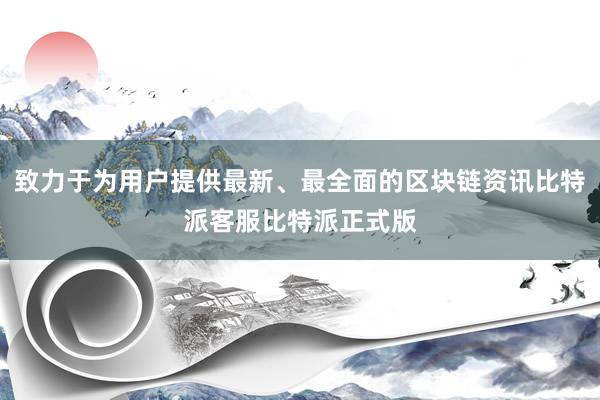 致力于为用户提供最新、最全面的区块链资讯比特派客服比特派正式版